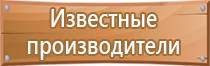 Известные производители